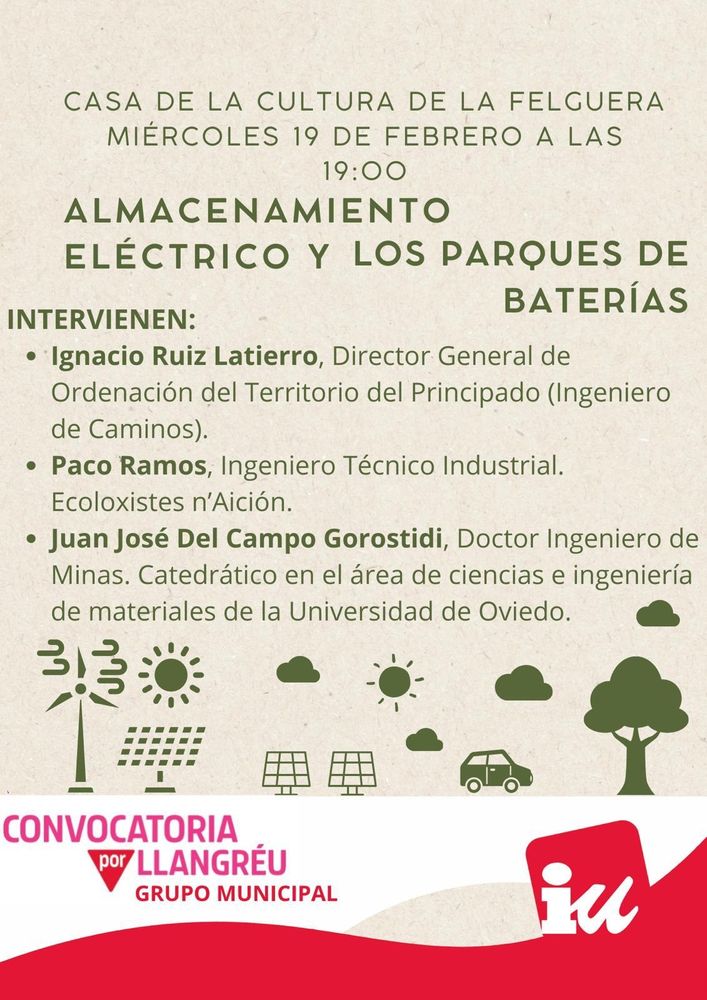 CASA DE LA CULTURA DE LA FELGUERA MIÉRCOLES 19 DE FEBRERO A LAS 19:00

ALMACENAMIENTO ELÉCTRICO Y LOS PARQUES DE BATERÍAS

INTERVIENEN:

• Ignacio Ruiz Latierro, Director General de Ordenación del Territorio del Principado (Ingeniero de Caminos).
• Paco Ramos, Ingeniero Técnico Industrial. Ecoloxistes n'Aición.
• Juan José Del Campo Gorostidi, Doctor Ingeniero de Minas. Catedrático en el área de ciencias e ingeniería de materiales de la Universidad de Oviedo.

CONVOCATORIA
por LLANGRÉU
GRUPO MUNICIPAL

iu